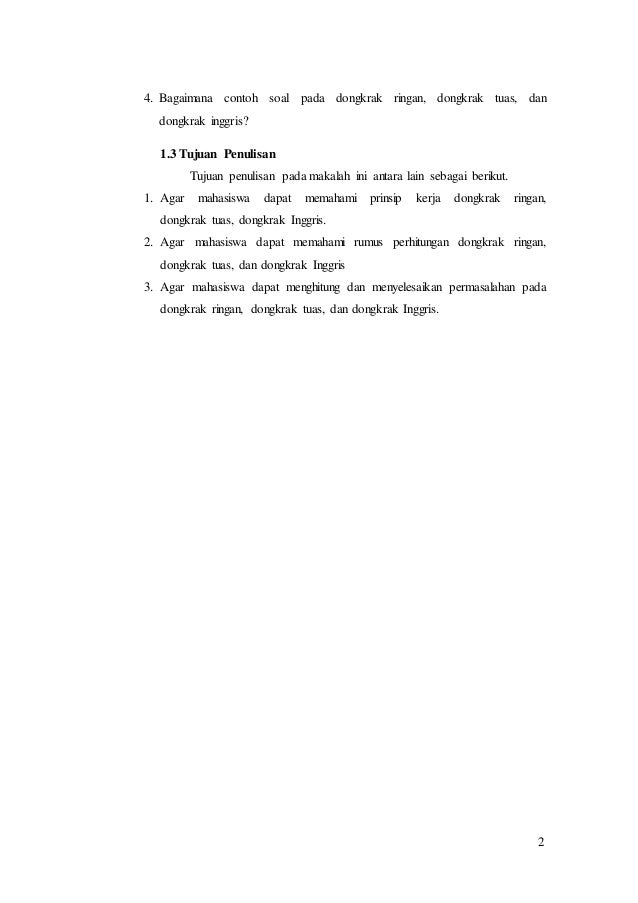 4. Bagaimana contoh soal pada dongkrak ringan, dongkrak tuas, dan dongkrak inggris?

1.3 Tujuan Penulisan

Tujuan penulisan pada makalah ini antara lain sebagai berikut.

1. Agar mahasiswa dapat memahami prinsip kerja dongkrak ringan, dongkrak tuas, dongkrak Inggris.
2. Agar mahasiswa dapat memahami rumus perhitungan dongkrak ringan, dongkrak tuas, dan dongkrak Inggris
3. Agar mahasiswa dapat menghitung dan menyelesaikan permasalahan pada dongkrak ringan, dongkrak tuas, dan dongkrak Inggris.

2